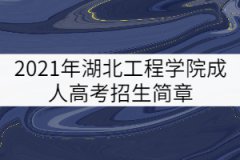 2021年湖北工程学院成人高考招生简章